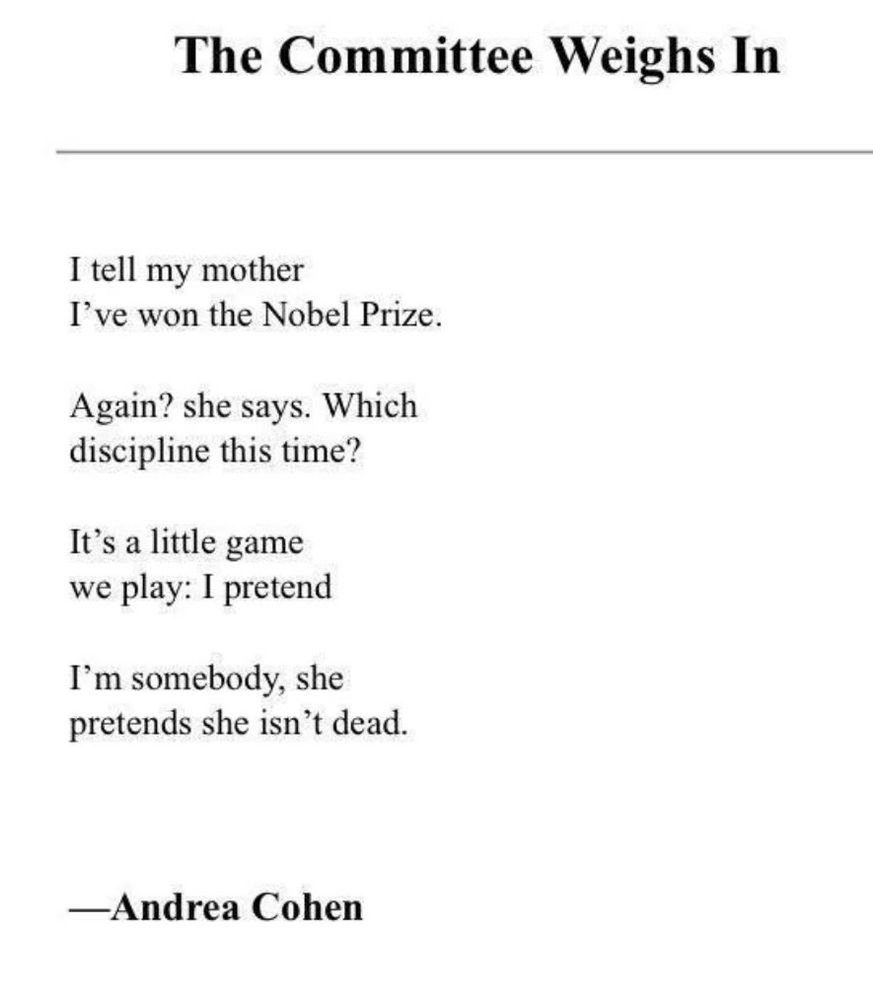 The Committee Weighs In

I tell my mother
I’ve won the Nobel Prize.

Again? she says. Which
discipline this time?

It’s a little game
we play: I pretend

I’m somebody, she
pretends she isn’t dead.

—Andrea Cohen